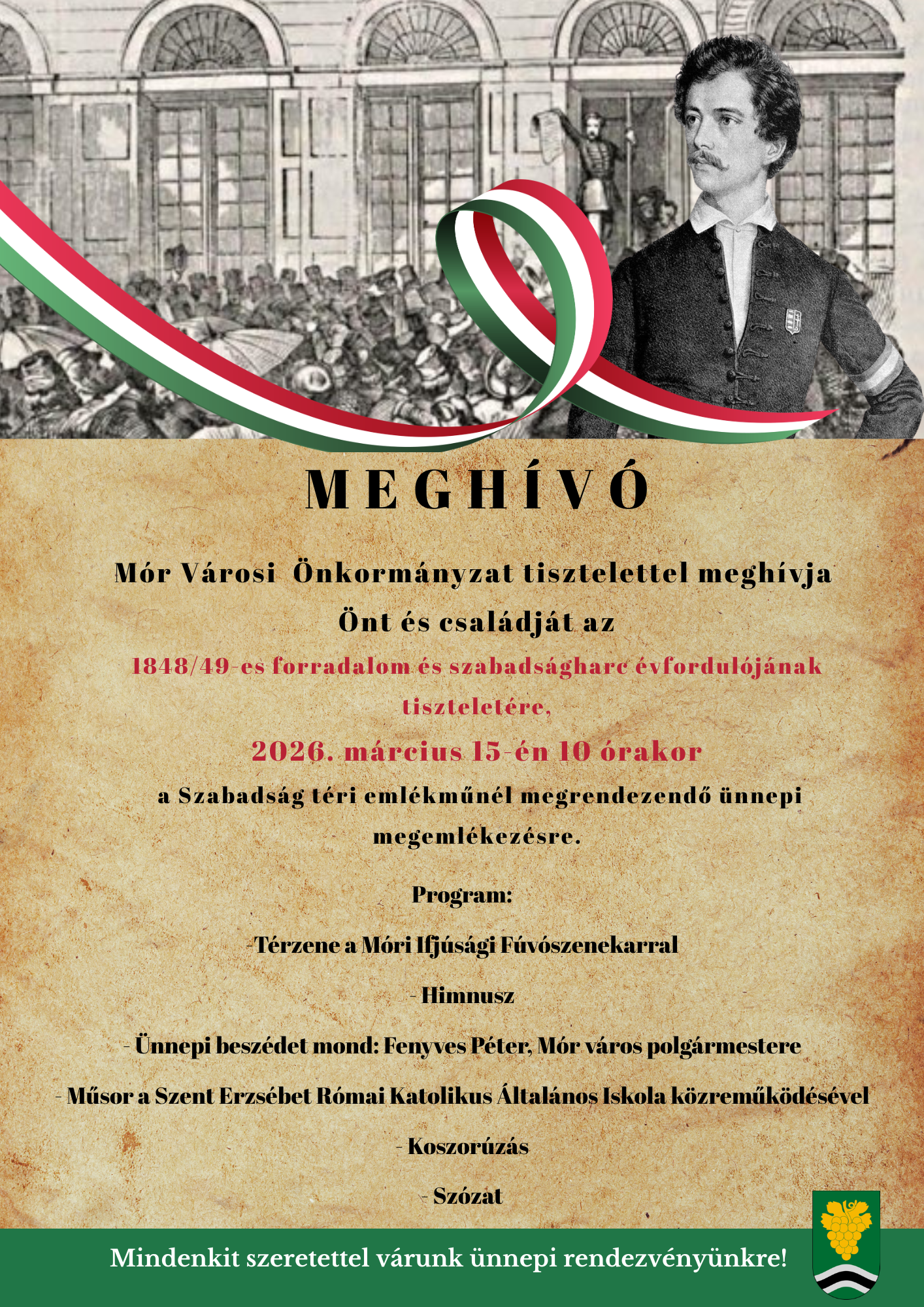 MEGHÍVÓ

Mór Városi Önkormányzat tisztelettel meghívja Önt és családját az

1848/49-es forradalom és szabadságharc évfordulójának tiszteletére,

2026. március 15-én 10 órakor

a Szabadság téri emlékműnél megrendezendő ünnepi megemlékezésre.

Program:

-Térzene a Móri Ifjúsági Fúvószenekarral

- Himnusz

- Ünnepi beszédet mond: Fenyves Péter, Mór város polgármestere

- Műsor a Szent Erzsébet Római Katolikus Általános Iskola közreműködésével

- Koszorúzás

- Szózat

Mindenkit szeretettel várunk ünnepi rendezvényünkre!